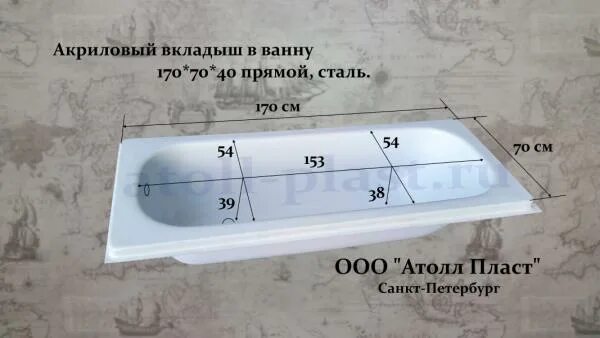 Акриловый вкладыш в ванну
170*70*40 прямой, сталь.

170 см

70 см

54

153

54

39

38

atoll-plast.ru

ООО "Атолл Пласт"
Санкт-Петербург